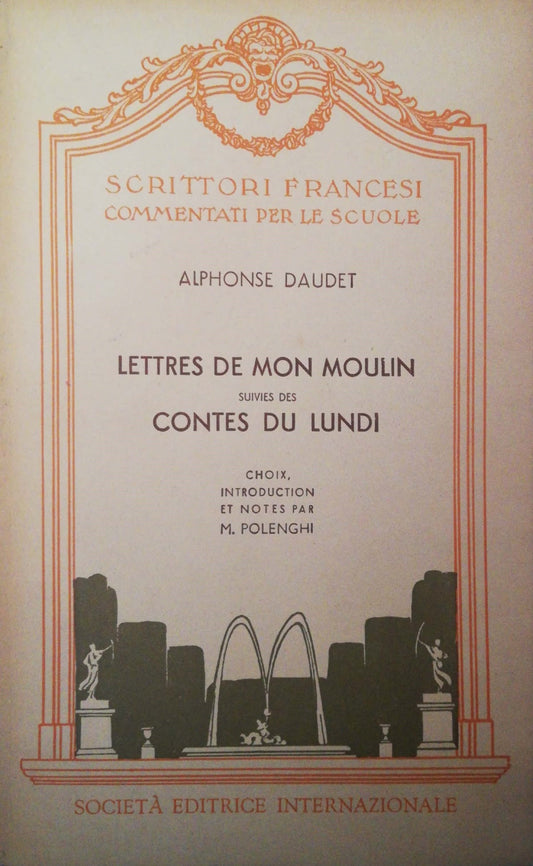 SCRITTORI FRANCESI
COMMENTATI PER LE SCUOLE

ALPHONSE DAUDET

LETTRES DE MON MOULIN
SUIVIES DES
CONTES DU LUNDI

CHOIX,
INTRODUCTION
ET NOTES PAR
M. POLENGHI

SOCIETÀ EDITRICE INTERNAZIONALE